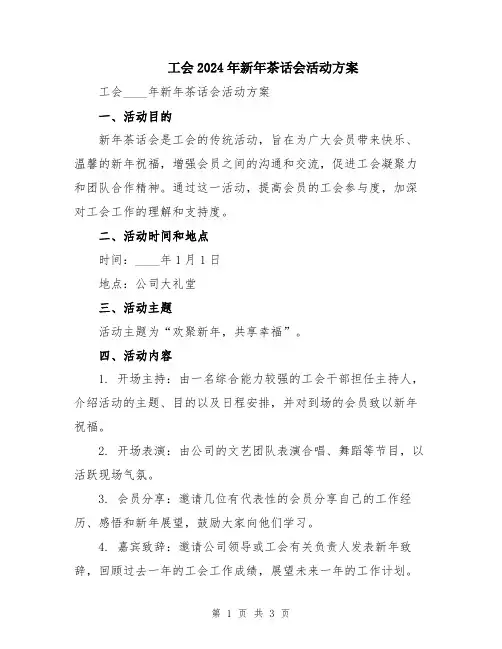 工会2024年新年茶话会活动方案

工会____年新年茶话会活动方案

一、活动目的

新年茶话会是工会的传统活动，旨在为广大会员带来快乐、温馨的新年祝福，增强会员之间的沟通和交流，促进工会凝聚力和团队合作精神。通过这一活动，提高会员的工会参与度，加深对工会工作的理解和支持度。

二、活动时间和地点

时间：____年1月1日

地点：公司大礼堂

三、活动主题

活动主题为“欢聚新年，共享幸福”。

四、活动内容

1. 开场主持：由一名综合能力较强的工会干部担任主持人，介绍活动的主题、目的以及日程安排，并对到场的会员致以新年祝福。

2. 开场表演：由公司的文艺团队表演合唱、舞蹈等节目，以活跃现场气氛。

3. 会员分享：邀请几位有代表性的会员分享自己的工作经历、感悟和新年展望，鼓励大家向他们学习。

4. 嘉宾致辞：邀请公司领导或工会有关负责人发表新年致辞，回顾过去一年的工会工作成绩，展望未来一年的工作计划。

第 1 页 共 3 页